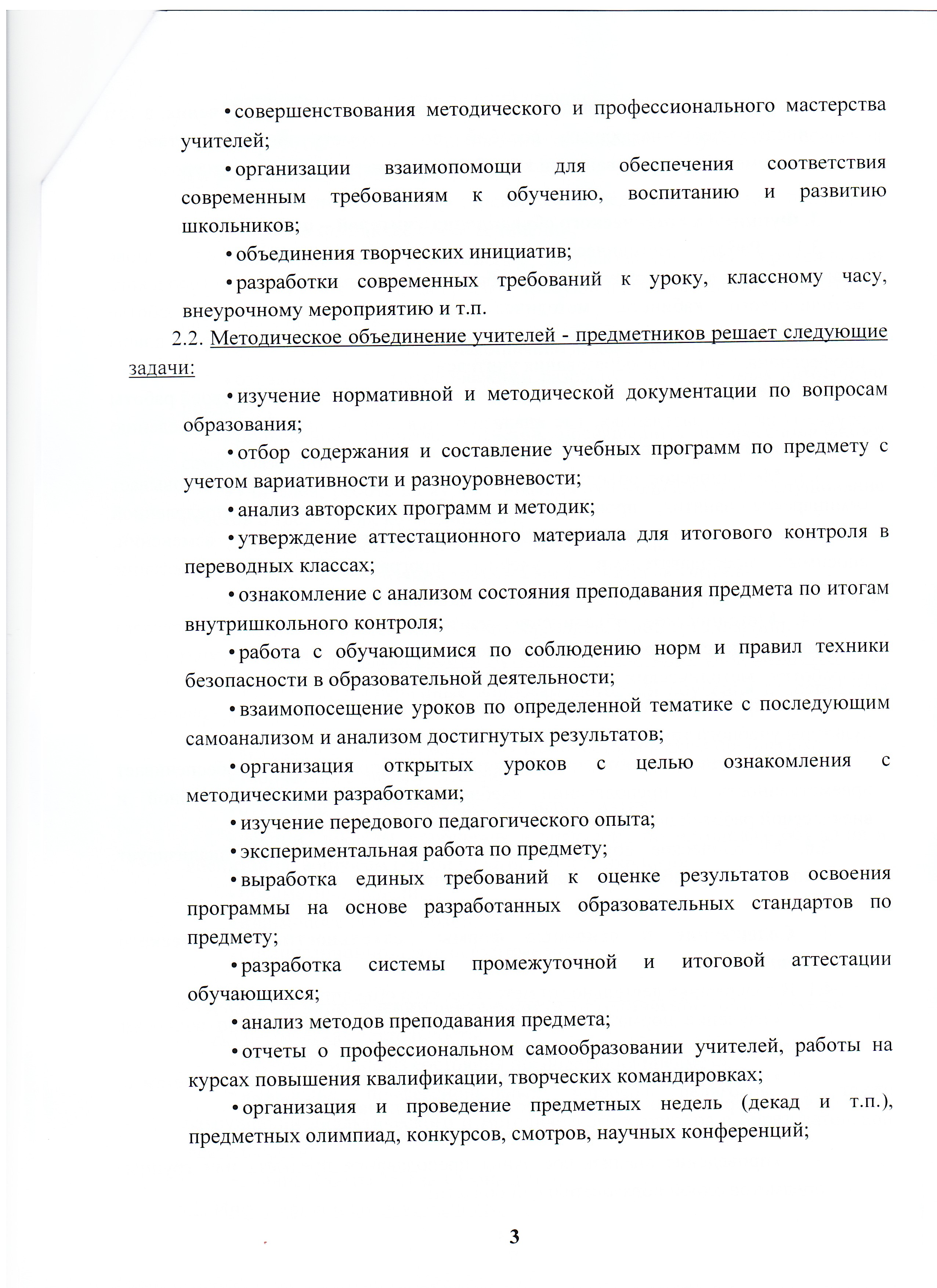 • совершенствования методического и профессионального мастерства учителей;

• организации взаимопомощи для обеспечения соответствия современным требованиям к обучению, воспитанию и развитию школьников;

• объединения творческих инициатив;

• разработки современных требований к уроку, классному часу, внеурочному мероприятию и т.п.

2.2. Методическое объединение учителей - предметников решает следующие задачи:

• изучение нормативной и методической документации по вопросам образования;

• отбор содержания и составление учебных программ по предмету с учетом вариативности и разноуровневости;

• анализ авторских программ и методик;

• утверждение аттестационного материала для итогового контроля в переводных классах;

• ознакомление с анализом состояния преподавания предмета по итогам внутришкольного контроля;

• работа с обучающимися по соблюдению норм и правил техники безопасности в образовательной деятельности;

• взаимопосещение уроков по определенной тематике с последующим самоанализом и анализом достигнутых результатов;

• организация открытых уроков с целью ознакомления с методическими разработками;

• изучение передового педагогического опыта;

• экспериментальная работа по предмету;

• выработка единых требований к оценке результатов освоения программы на основе разработанных образовательных стандартов по предмету;

• разработка системы промежуточной и итоговой аттестации обучающихся;

• анализ методов преподавания предмета;

• отчеты о профессиональном самообразовании учителей, работы на курсах повышения квалификации, творческих командировках;

• организация и проведение предметных недель (декад и т.п.), предметных олимпиад, конкурсов, смотров, научных конференций;

3